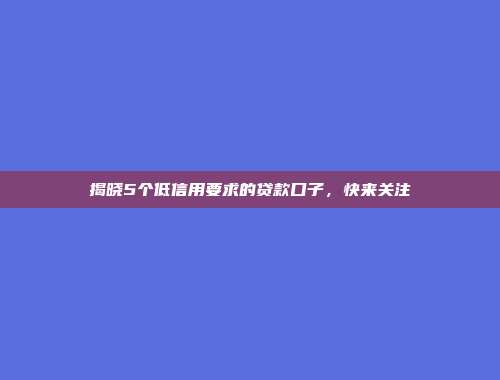 揭晓5个低信用要求的贷款口子，快来关注